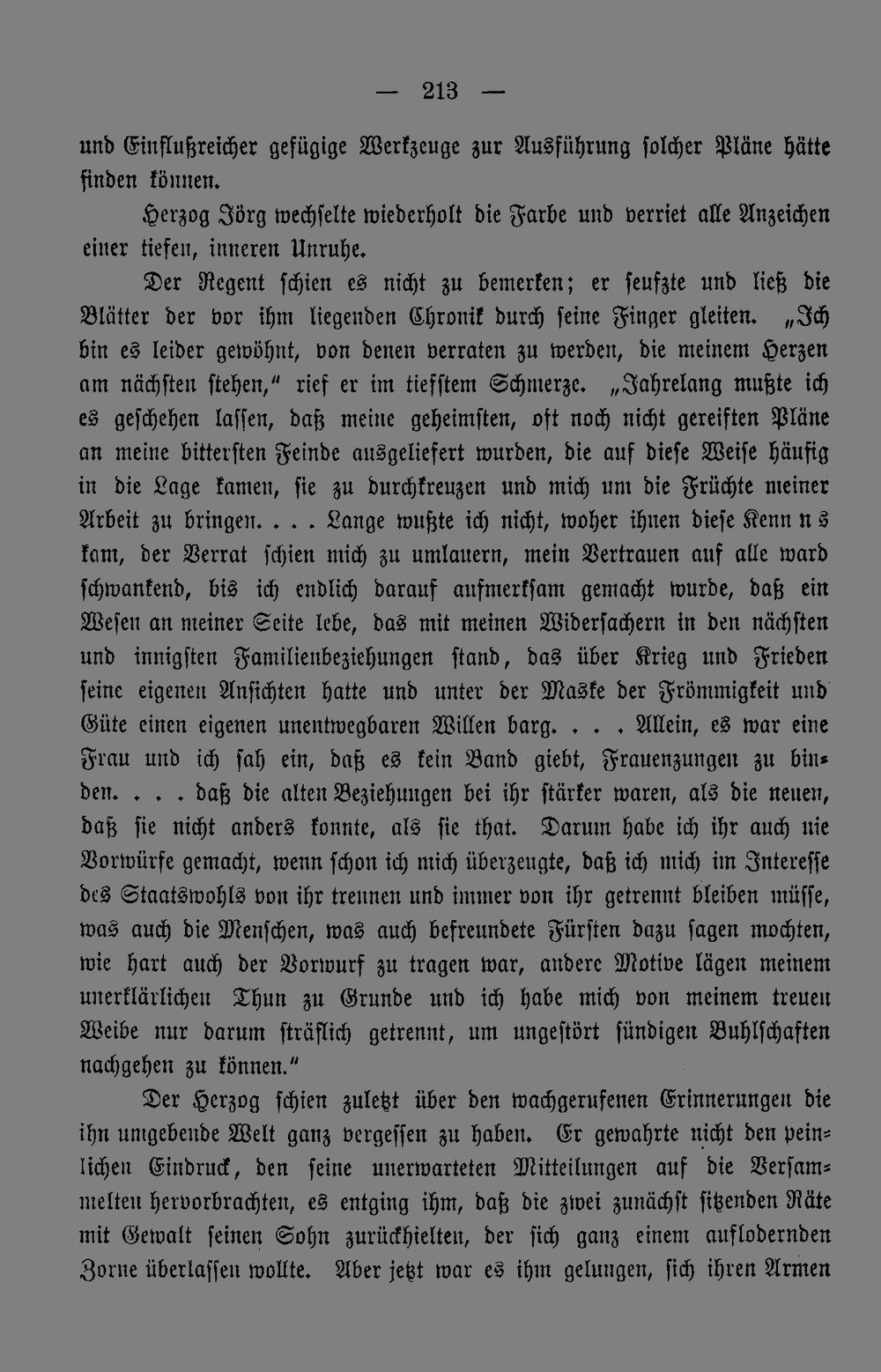 — 213 —

und Einflußreicher gefügige Werkzeuge zur Ausführung solcher Pläne hätte finden können.

Herzog Jörg wechselte wiederholt die Farbe und verriet alle Anzeichen einer tiefen, inneren Unruhe.

Der Regent schien es nicht zu bemerken; er seufzte und ließ die Blätter der vor ihm liegenden Chronik durch seine Finger gleiten. „Ich bin es leider gewöhnt, von denen verraten zu werden, die meinem Herzen am nächsten stehen," rief er im tiefstem Schmerze. „Jahrelang mußte ich es geschehen lassen, daß meine geheimsten, oft noch nicht gereiften Pläne an meine bittersten Feinde ausgeliefert wurden, die auf diese Weise häufig in die Lage kamen, sie zu durchkreuzen und mich um die Früchte meiner Arbeit zu bringen. . . . Lange wußte ich nicht, woher ihnen diese Kenn n s kam, der Verrat schien mich zu umlauern, mein Vertrauen auf alle ward schwankend, bis ich endlich darauf aufmerksam gemacht wurde, daß ein Wesen an meiner Seite lebe, das mit meinen Widersachern in den nächsten und innigsten Familienbeziehungen stand, das über Krieg und Frieden seine eigenen Ansichten hatte und unter der Maske der Frömmigkeit und Güte einen eigenen unentwegbaren Willen barg. . . . Allein, es war eine Frau und ich sah ein, daß es kein Band giebt, Frauenzungen zu binden. . . . daß die alten Beziehungen bei ihr stärker waren, als die neuen, daß sie nicht anders konnte, als sie that. Darum habe ich ihr auch nie Vorwürfe gemacht, wenn schon ich mich überzeugte, daß ich mich im Interesse des Staatswohls von ihr trennen und immer von ihr getrennt bleiben müsse, was auch die Menschen, was auch befreundete Fürsten dazu sagen mochten, wie hart auch der Vorwurf zu tragen war, andere Motive lägen meinem unerklärlichen Thun zu Grunde und ich habe mich von meinem treuen Weibe nur darum sträflich getrennt, um ungestört sündigen Buhlschaften nachgehen zu können."

Der Herzog schien zuletzt über den wachgerufenen Erinnerungen die ihn umgebende Welt ganz vergessen zu haben. Er gewahrte nicht den peinlichen Eindruck, den seine unerwarteten Mitteilungen auf die Versammelten hervorbrachten, es entging ihm, daß die zwei zunächst sitzenden Räte mit Gewalt seinen Sohn zurückhielten, der sich ganz einem auflodernden Zorne überlassen wollte. Aber jetzt war es ihm gelungen, sich ihren Armen